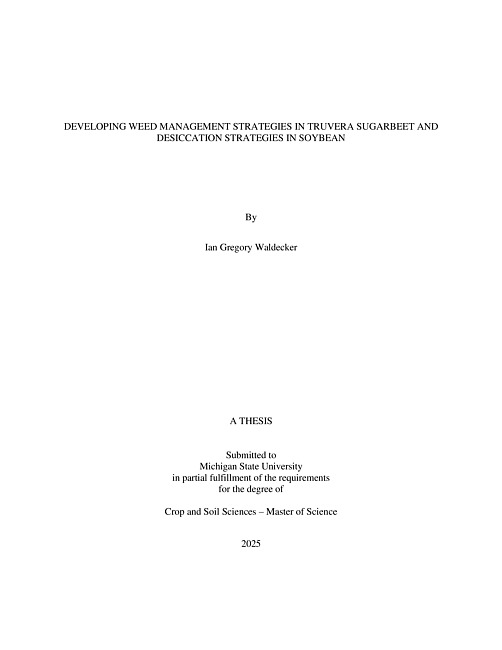 DEVELOPING WEED MANAGEMENT STRATEGIES IN TRUVERA SUGARBEET AND DESICCATION STRATEGIES IN SOYBEAN

By

Ian Gregory Waldecker

A THESIS

Submitted to
Michigan State University
in partial fulfillment of the requirements
for the degree of

Crop and Soil Sciences – Master of Science

2025